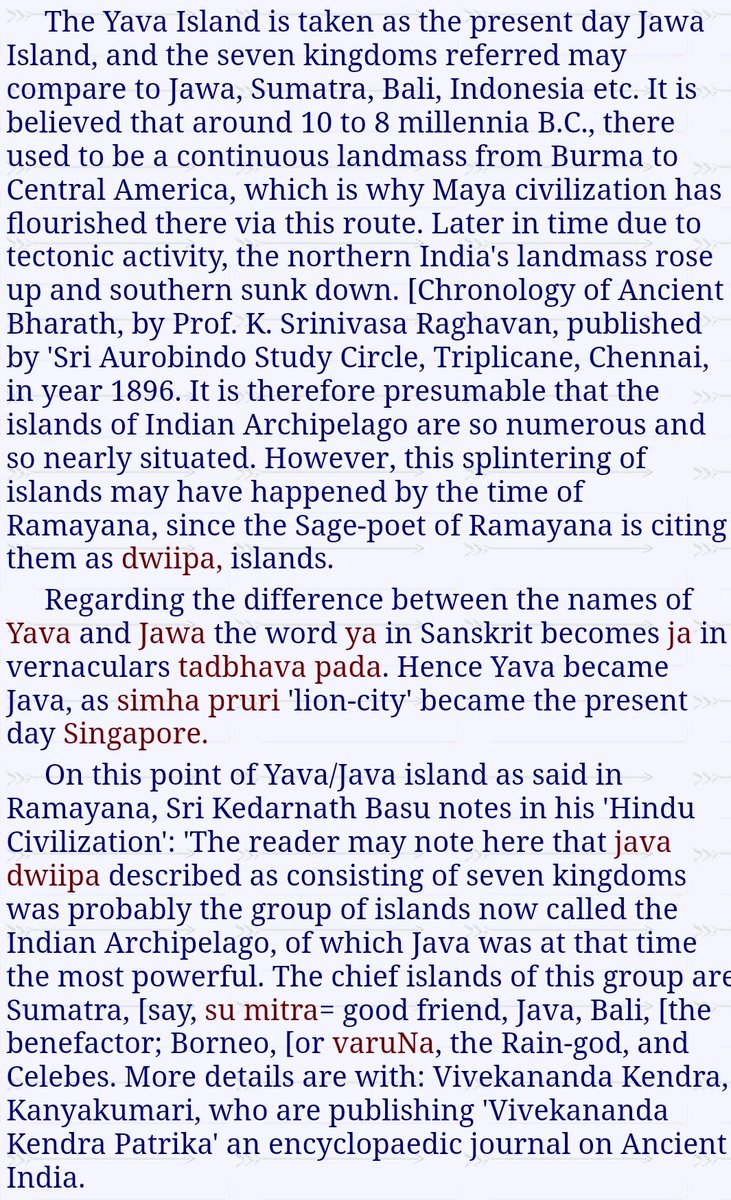 The Yava Island is taken as the present day Jawa Island, and the seven kingdoms referred may compare to Jawa, Sumatra, Bali, Indonesia etc. It is believed that around 10 to 8 millennia B.C., there used to be a continuous landmass from Burma to Central America, which is why Maya civilization has flourished there via this route. Later in time due to tectonic activity, the northern India's landmass rose up and southern sunk down. [Chronology of Ancient Bharath, by Prof. K. Srinivasa Raghavan, published by 'Sri Aurobindo Study Circle, Triplicane, Chennai, in year 1896. It is therefore presumable that the islands of Indian Archipelago are so numerous and so nearly situated. However, this splintering of islands may have happened by the time of Ramayana, since the Sage-poet of Ramayana is citing them as dwiipa, islands.

Regarding the difference between the names of Yava and Jawa the word ya in Sanskrit becomes ja in vernaculars tadbhava pada. Hence Yava became Java, as simha pruri 'lion-city' became the present day Singapore.

On this point of Yava/Java island as said in Ramayana, Sri Kedarnath Basu notes in his 'Hindu Civilization': 'The reader may note here that java dwiipa described as consisting of seven kingdoms was probably the group of islands now called the Indian Archipelago, of which Java was at that time the most powerful. The chief islands of this group are Sumatra, [say, su mitra= good friend, Java, Bali, [the benefactor; Borneo, [or varuNa, the Rain-god, and Celebes. More details are with: Vivekananda Kendra, Kanyakumari, who are publishing 'Vivekananda Kendra Patrika' an encyclopaedic journal on Ancient India.